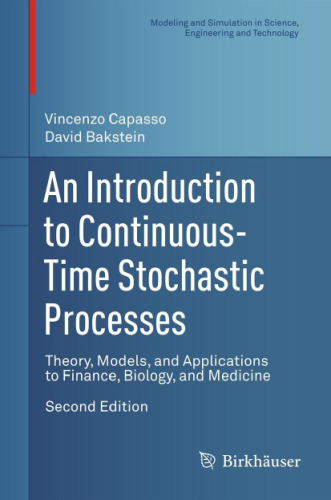 Modeling and Simulation in Science, Engineering and Technology

Vincenzo Capasso
David Bakstein

An Introduction to Continuous-Time Stochastic Processes

Theory, Models, and Applications to Finance, Biology, and Medicine

Second Edition

Birkhäuser